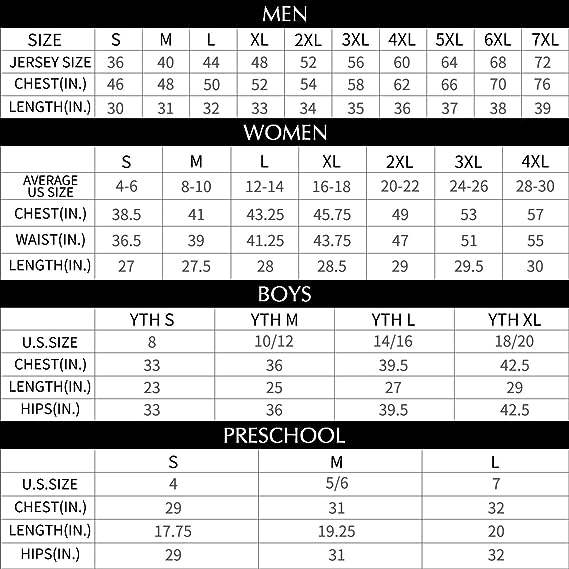 MEN

| SIZE | S | M | L | XL | 2XL | 3XL | 4XL | 5XL | 6XL | 7XL |
|---|---|---|---|---|---|---|---|---|---|---|
| JERSEY SIZE | 36 | 40 | 44 | 48 | 52 | 56 | 60 | 64 | 68 | 72 |
| CHEST(IN.) | 46 | 48 | 50 | 52 | 54 | 58 | 62 | 66 | 70 | 76 |
| LENGTH(IN.) | 30 | 31 | 32 | 33 | 34 | 35 | 36 | 37 | 38 | 39 |

WOMEN

| | S | M | L | XL | 2XL | 3XL | 4XL |
|---|---|---|---|---|---|---|---|
| AVERAGE US SIZE | 4-6 | 8-10 | 12-14 | 16-18 | 20-22 | 24-26 | 28-30 |
| CHEST(IN.) | 38.5 | 41 | 43.25 | 45.75 | 49 | 53 | 57 |
| WAIST(IN.) | 36.5 | 39 | 41.25 | 43.75 | 47 | 51 | 55 |
| LENGTH(IN.) | 27 | 27.5 | 28 | 28.5 | 29 | 29.5 | 30 |

BOYS

| | YTH S | YTH M | YTH L | YTH XL |
|---|---|---|---|---|
| U.S.SIZE | 8 | 10/12 | 14/16 | 18/20 |
| CHEST(IN.) | 33 | 36 | 39.5 | 42.5 |
| LENGTH(IN.) | 23 | 25 | 27 | 29 |
| HIPS(IN.) | 33 | 36 | 39.5 | 42.5 |

PRESCHOOL

| | S | M | L |
|---|---|---|---|
| U.S.SIZE | 4 | 5/6 | 7 |
| CHEST(IN.) | 29 | 31 | 32 |
| LENGTH(IN.) | 17.75 | 19.25 | 20 |
| HIPS(IN.) | 29 | 31 | 32 |